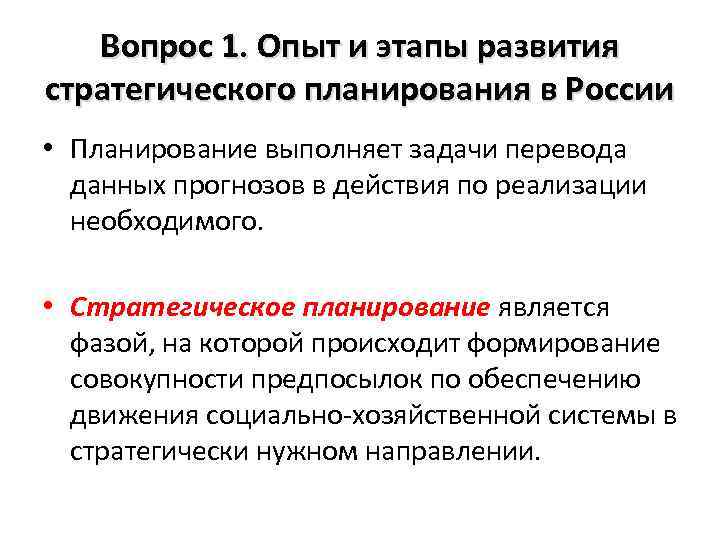 Вопрос 1. Опыт и этапы развития стратегического планирования в России

• Планирование выполняет задачи перевода данных прогнозов в действия по реализации необходимого.

• Стратегическое планирование является фазой, на которой происходит формирование совокупности предпосылок по обеспечению движения социально-хозяйственной системы в стратегически нужном направлении.